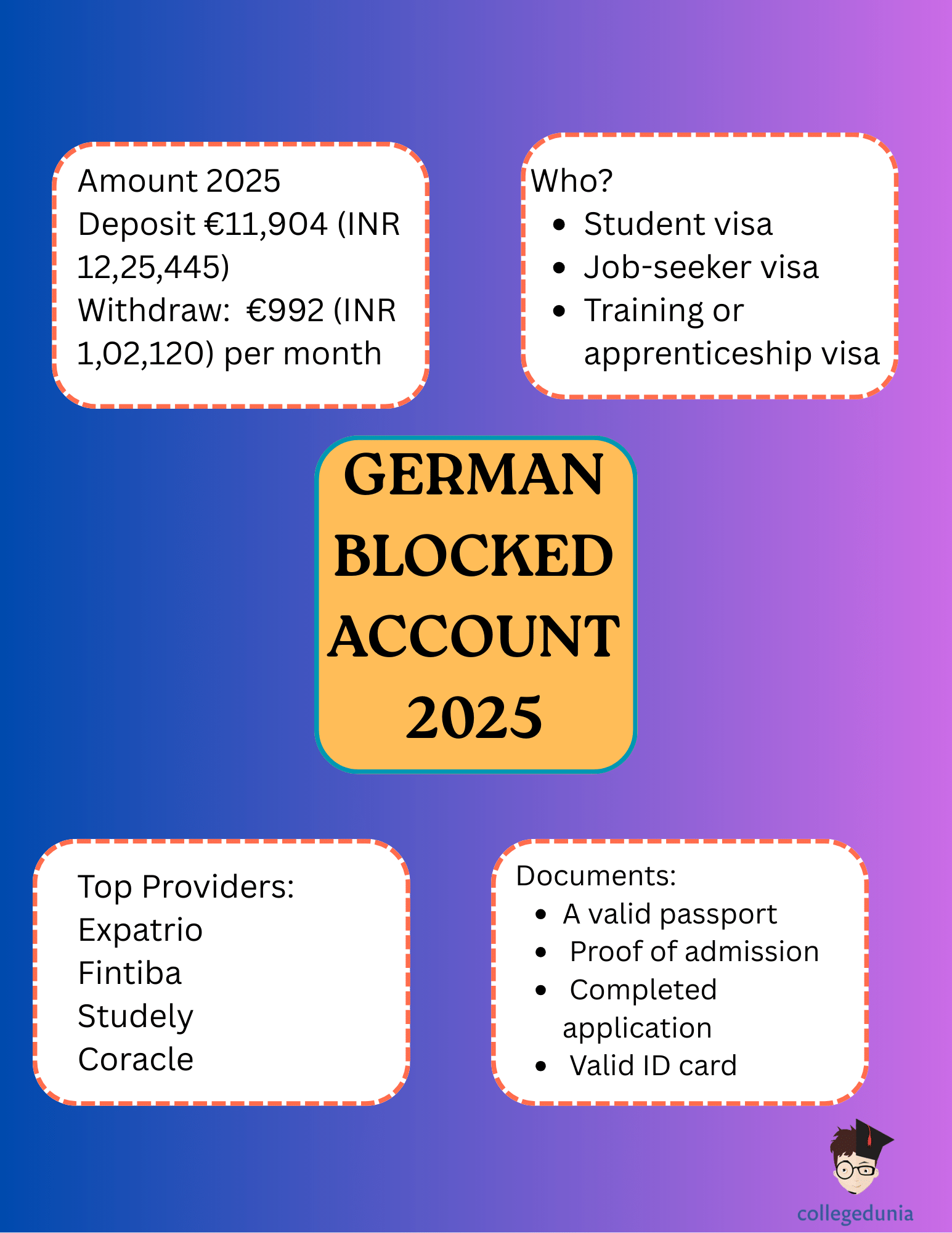 Amount 2025
Deposit €11,904 (INR 12,25,445)
Withdraw: €992 (INR 1,02,120) per month

Who?
- Student visa
- Job-seeker visa
- Training or apprenticeship visa

GERMAN BLOCKED ACCOUNT 2025

Top Providers:
Expatrio
Fintiba
Studely
Coracle

Documents:
- A valid passport
- Proof of admission
- Completed application
- Valid ID card

collegedunia